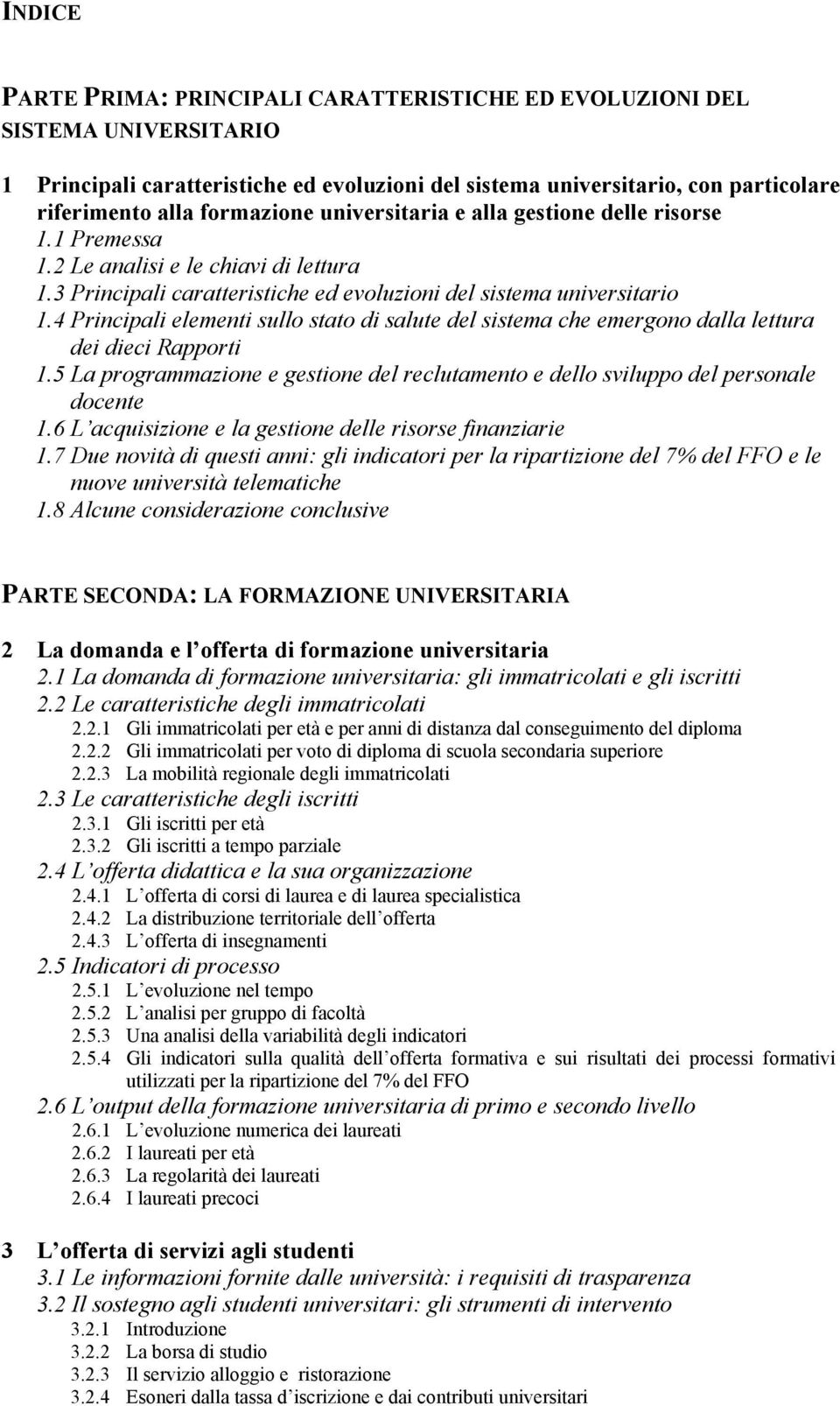 INDICE

PARTE PRIMA: PRINCIPALI CARATTERISTICHE ED EVOLUZIONI DEL SISTEMA UNIVERSITARIO

1 Principali caratteristiche ed evoluzioni del sistema universitario, con particolare riferimento alla formazione universitaria e alla gestione delle risorse
1.1 Premessa
1.2 Le analisi e le chiavi di lettura
1.3 Principali caratteristiche ed evoluzioni del sistema universitario
1.4 Principali elementi sullo stato di salute del sistema che emergono dalla lettura dei dieci Rapporti
1.5 La programmazione e gestione del reclutamento e dello sviluppo del personale docente
1.6 L'acquisizione e la gestione delle risorse finanziarie
1.7 Due novità di questi anni: gli indicatori per la ripartizione del 7% del FFO e le nuove università telematiche
1.8 Alcune considerazione conclusive

PARTE SECONDA: LA FORMAZIONE UNIVERSITARIA

2 La domanda e l'offerta di formazione universitaria
2.1 La domanda di formazione universitaria: gli immatricolati e gli iscritti
2.2 Le caratteristiche degli immatricolati
2.2.1 Gli immatricolati per età e per anni di distanza dal conseguimento del diploma
2.2.2 Gli immatricolati per voto di diploma di scuola secondaria superiore
2.2.3 La mobilità regionale degli immatricolati
2.3 Le caratteristiche degli iscritti
2.3.1 Gli iscritti per età
2.3.2 Gli iscritti a tempo parziale
2.4 L'offerta didattica e la sua organizzazione
2.4.1 L'offerta di corsi di laurea e di laurea specialistica
2.4.2 La distribuzione territoriale dell'offerta
2.4.3 L'offerta di insegnamenti
2.5 Indicatori di processo
2.5.1 L'evoluzione nel tempo
2.5.2 L'analisi per gruppo di facoltà
2.5.3 Una analisi della variabilità degli indicatori
2.5.4 Gli indicatori sulla qualità dell'offerta formativa e sui risultati dei processi formativi utilizzati per la ripartizione del 7% del FFO
2.6 L'output della formazione universitaria di primo e secondo livello
2.6.1 L'evoluzione numerica dei laureati
2.6.2 I laureati per età
2.6.3 La regolarità dei laureati
2.6.4 I laureati precoci

3 L'offerta di servizi agli studenti
3.1 Le informazioni fornite dalle università: i requisiti di trasparenza
3.2 Il sostegno agli studenti universitari: gli strumenti di intervento
3.2.1 Introduzione
3.2.2 La borsa di studio
3.2.3 Il servizio alloggio e ristorazione
3.2.4 Esoneri dalla tassa d'iscrizione e dai contributi universitari